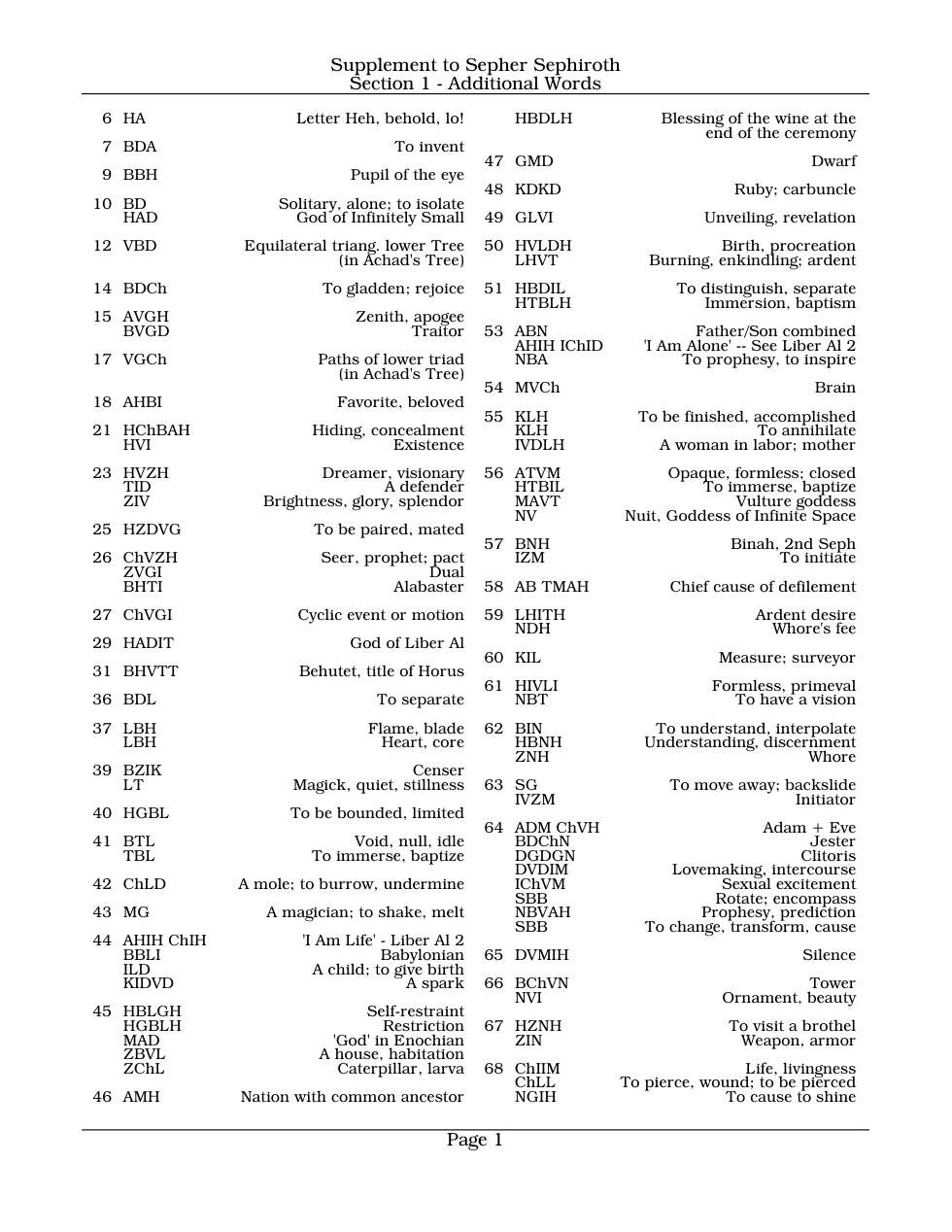 Supplement to Sepher Sephiroth
Section 1 - Additional Words

6 HA Letter Heh, behold, lo!

7 BDA To invent

9 BBH Pupil of the eye

10 BD Solitary, alone; to isolate
HAD God of Infinitely Small

12 VBD Equilateral triang. lower Tree (in Achad's Tree)

14 BDCh To gladden; rejoice

15 AVGH Zenith, apogee
BVGD Traitor

17 VGCh Paths of lower triad (in Achad's Tree)

18 AHBI Favorite, beloved

21 HChBAH Hiding, concealment
HVI Existence

23 HVZH Dreamer, visionary
TID A defender
ZIV Brightness, glory, splendor

25 HZDVG To be paired, mated

26 ChVZH Seer, prophet; pact
ZVGI Dual
BHTI Alabaster

27 ChVGI Cyclic event or motion

29 HADIT God of Liber Al

31 BHVTT Behutet, title of Horus

36 BDL To separate

37 LBH Flame, blade
LBH Heart, core

39 BZIK Censer
LT Magick, quiet, stillness

40 HGBL To be bounded, limited

41 BTL Void, null, idle
TBL To immerse, baptize

42 ChLD A mole; to burrow, undermine

43 MG A magician; to shake, melt

44 AHIH ChIH 'I Am Life' - Liber Al 2
BBLI Babylonian
ILD A child; to give birth
KIDVD A spark

45 HBLGH Self-restraint
HGBLH Restriction
MAD 'God' in Enochian
ZBVL A house, habitation
ZChL Caterpillar, larva

46 AMH Nation with common ancestor

HBDLH Blessing of the wine at the end of the ceremony

47 GMD Dwarf

48 KDKD Ruby; carbuncle

49 GLVI Unveiling, revelation

50 HVLDH Birth, procreation
LHVT Burning, enkindling; ardent

51 HBDIL To distinguish, separate
HTBLH Immersion, baptism

53 ABN Father/Son combined
AHIH IChID 'I Am Alone' -- See Liber Al 2
NBA To prophesy, to inspire

54 MVCh Brain

55 KLH To be finished, accomplished
KLH To annihilate
IVDLH A woman in labor; mother

56 ATVM Opaque, formless; closed
HTBIL To immerse, baptize
MAVT Vulture goddess
NV Nuit, Goddess of Infinite Space

57 BNH Binah, 2nd Seph
IZM To initiate

58 AB TMAH Chief cause of defilement

59 LHITH Ardent desire
NDH Whore's fee

60 KIL Measure; surveyor

61 HIVLI Formless, primeval
NBT To have a vision

62 BIN To understand, interpolate
HBNH Understanding, discernment
ZNH Whore

63 SG To move away; backslide
IVZM Initiator

64 ADM ChVH Adam + Eve
BDChN Jester
DGDGN Clitoris
DVDIM Lovemaking, intercourse
IChVM Sexual excitement
SBB Rotate; encompass
NBVAH Prophesy, prediction
SBB To change, transform, cause

65 DVMIH Silence

66 BChVN Tower
NVI Ornament, beauty

67 HZNH To visit a brothel
ZIN Weapon, armor

68 ChIIM Life, livingness
ChLL To pierce, wound; to be pierced
NGIH To cause to shine

Page 1